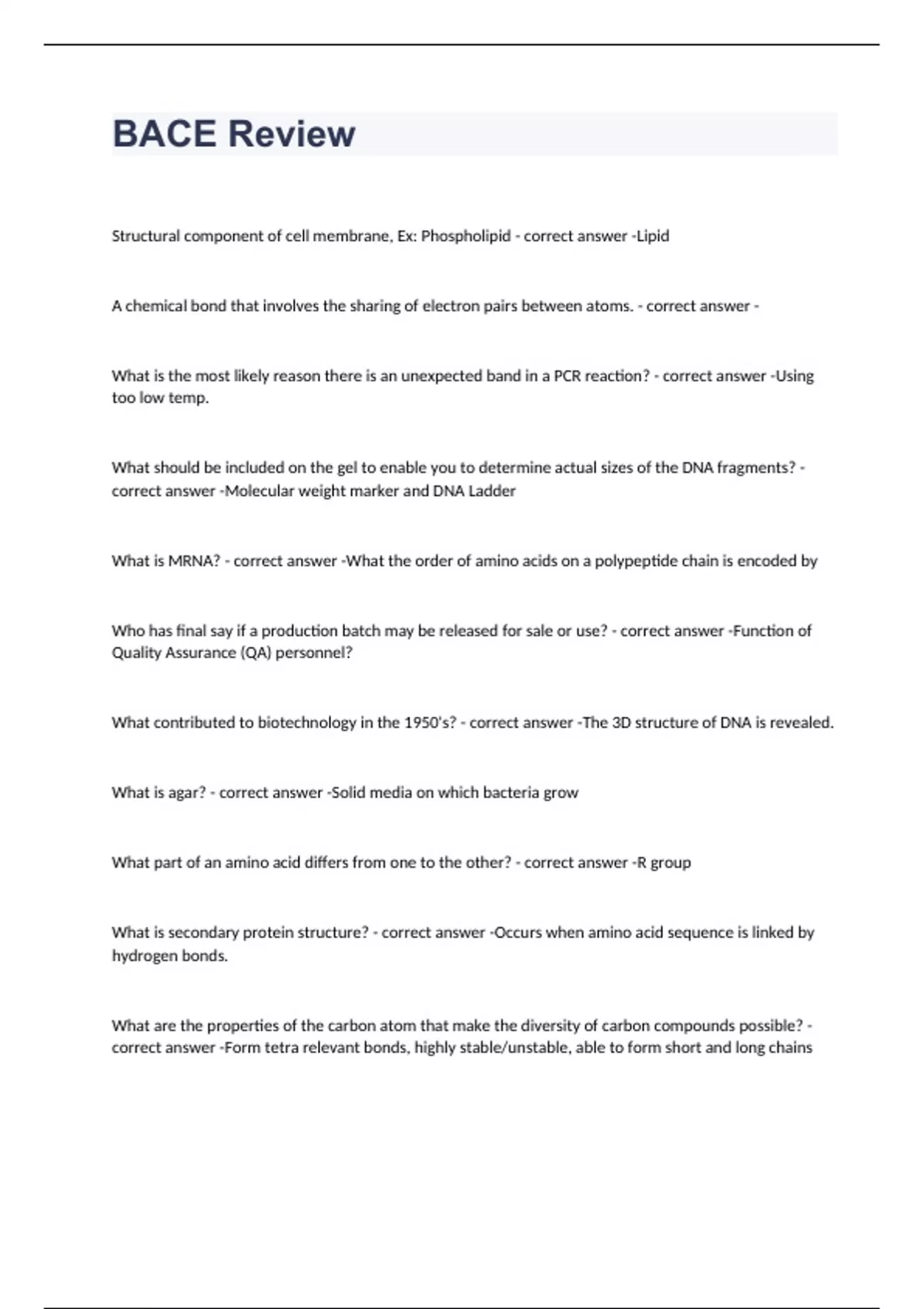 BACE Review

Structural component of cell membrane, Ex: Phospholipid - correct answer -Lipid

A chemical bond that involves the sharing of electron pairs between atoms. - correct answer -

What is the most likely reason there is an unexpected band in a PCR reaction? - correct answer -Using too low temp.

What should be included on the gel to enable you to determine actual sizes of the DNA fragments? - correct answer -Molecular weight marker and DNA Ladder

What is MRNA? - correct answer -What the order of amino acids on a polypeptide chain is encoded by

Who has final say if a production batch may be released for sale or use? - correct answer -Function of Quality Assurance (QA) personnel?

What contributed to biotechnology in the 1950's? - correct answer -The 3D structure of DNA is revealed.

What is agar? - correct answer -Solid media on which bacteria grow

What part of an amino acid differs from one to the other? - correct answer -R group

What is secondary protein structure? - correct answer -Occurs when amino acid sequence is linked by hydrogen bonds.

What are the properties of the carbon atom that make the diversity of carbon compounds possible? - correct answer -Form tetra relevant bonds, highly stable/unstable, able to form short and long chains